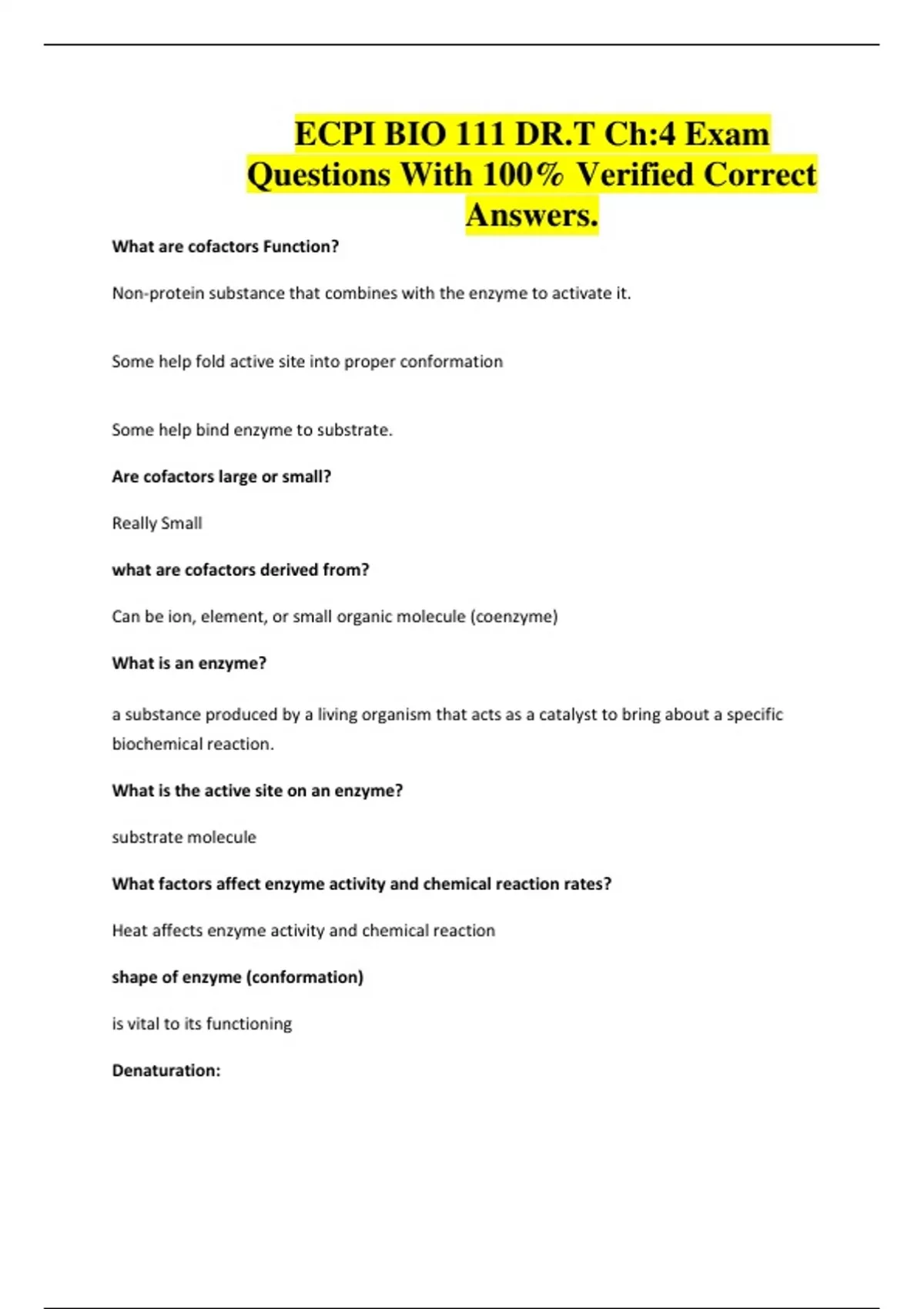 ECPI BIO 111 DR.T Ch:4 Exam Questions With 100% Verified Correct Answers.

What are cofactors Function?

Non-protein substance that combines with the enzyme to activate it.

Some help fold active site into proper conformation

Some help bind enzyme to substrate.

Are cofactors large or small?

Really Small

what are cofactors derived from?

Can be ion, element, or small organic molecule (coenzyme)

What is an enzyme?

a substance produced by a living organism that acts as a catalyst to bring about a specific biochemical reaction.

What is the active site on an enzyme?

substrate molecule

What factors affect enzyme activity and chemical reaction rates?

Heat affects enzyme activity and chemical reaction

shape of enzyme (conformation)

is vital to its functioning

Denaturation: